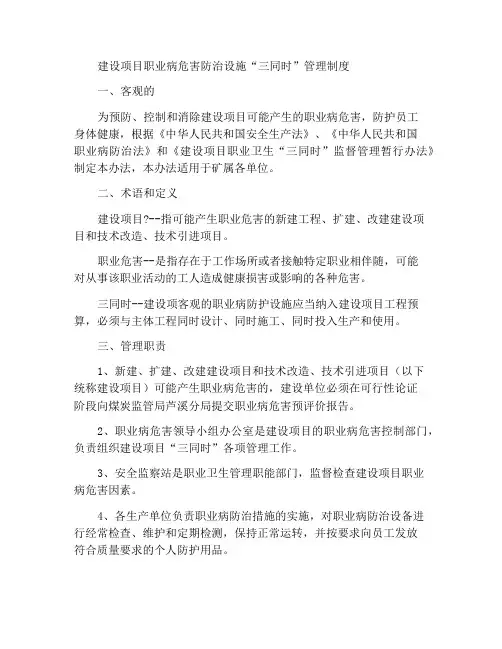 建设项目职业病危害防治设施“三同时”管理制度

一、客观的

为预防、控制和消除建设项目可能产生的职业病危害，防护员工身体健康，根据《中华人民共和国安全生产法》、《中华人民共和国职业病防治法》和《建设项目职业卫生“三同时”监督管理暂行办法》制定本办法，本办法适用于矿属各单位。

二、术语和定义

建设项目?--指可能产生职业危害的新建工程、扩建、改建建设项目和技术改造、技术引进项目。

职业危害--是指存在于工作场所或者接触特定职业相伴随，可能对从事该职业活动的工人造成健康损害或影响的各种危害。

三同时--建设项客观的职业病防护设施应当纳入建设项目工程预算，必须与主体工程同时设计、同时施工、同时投入生产和使用。

三、管理职责

1、新建、扩建、改建建设项目和技术改造、技术引进项目（以下统称建设项目）可能产生职业病危害的，建设单位必须在可行性论证阶段向煤炭监管局芦溪分局提交职业病危害预评价报告。

2、职业病危害领导小组办公室是建设项目的职业病危害控制部门，负责组织建设项目“三同时”各项管理工作。

3、安全监察站是职业卫生管理职能部门，监督检查建设项目职业病危害因素。

4、各生产单位负责职业病防治措施的实施，对职业病防治设备进行经常检查、维护和定期检测，保持正常运转，并按要求向员工发放符合质量要求的个人防护用品。